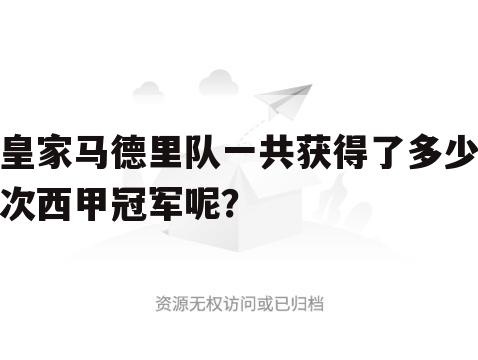 皇家马德里队一共获得了多少次西甲冠军呢？

资源无权访问或已归档